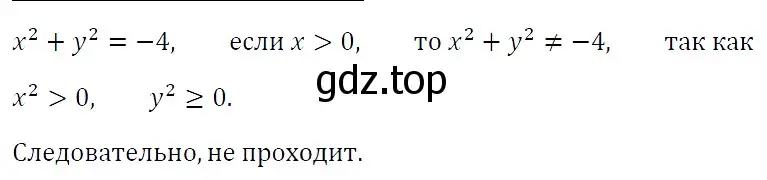 $x^2 + y^2 = -4$, если $x > 0$, то $x^2 + y^2 \neq -4$, так как $x^2 > 0$, $y^2 \geq 0$.

gdz.top

Следовательно, не проходит.